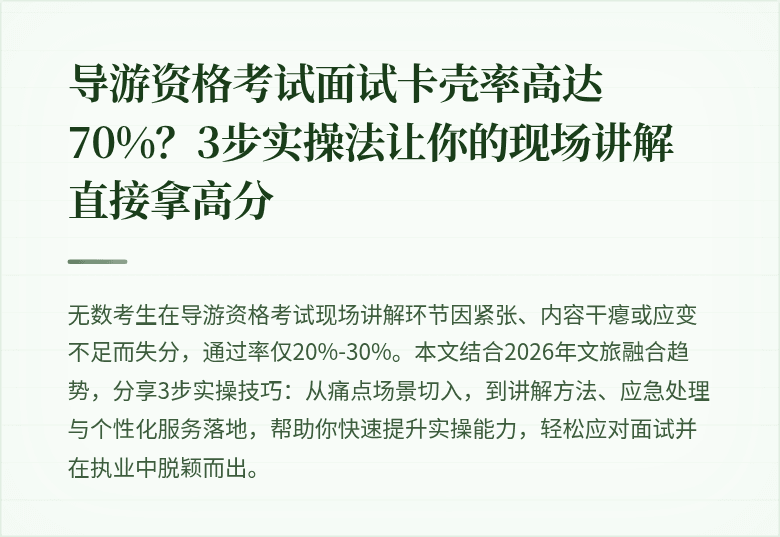 导游资格考试面试卡壳率高达70%？3步实操法让你的现场讲解直接拿高分

无数考生在导游资格考试现场讲解环节因紧张、内容干瘪或应变不足而失分，通过率仅20%-30%。本文结合2026年文旅融合趋势，分享3步实操技巧：从痛点场景切入，到讲解方法、应急处理与个性化服务落地，帮助你快速提升实操能力，轻松应对面试并在执业中脱颖而出。